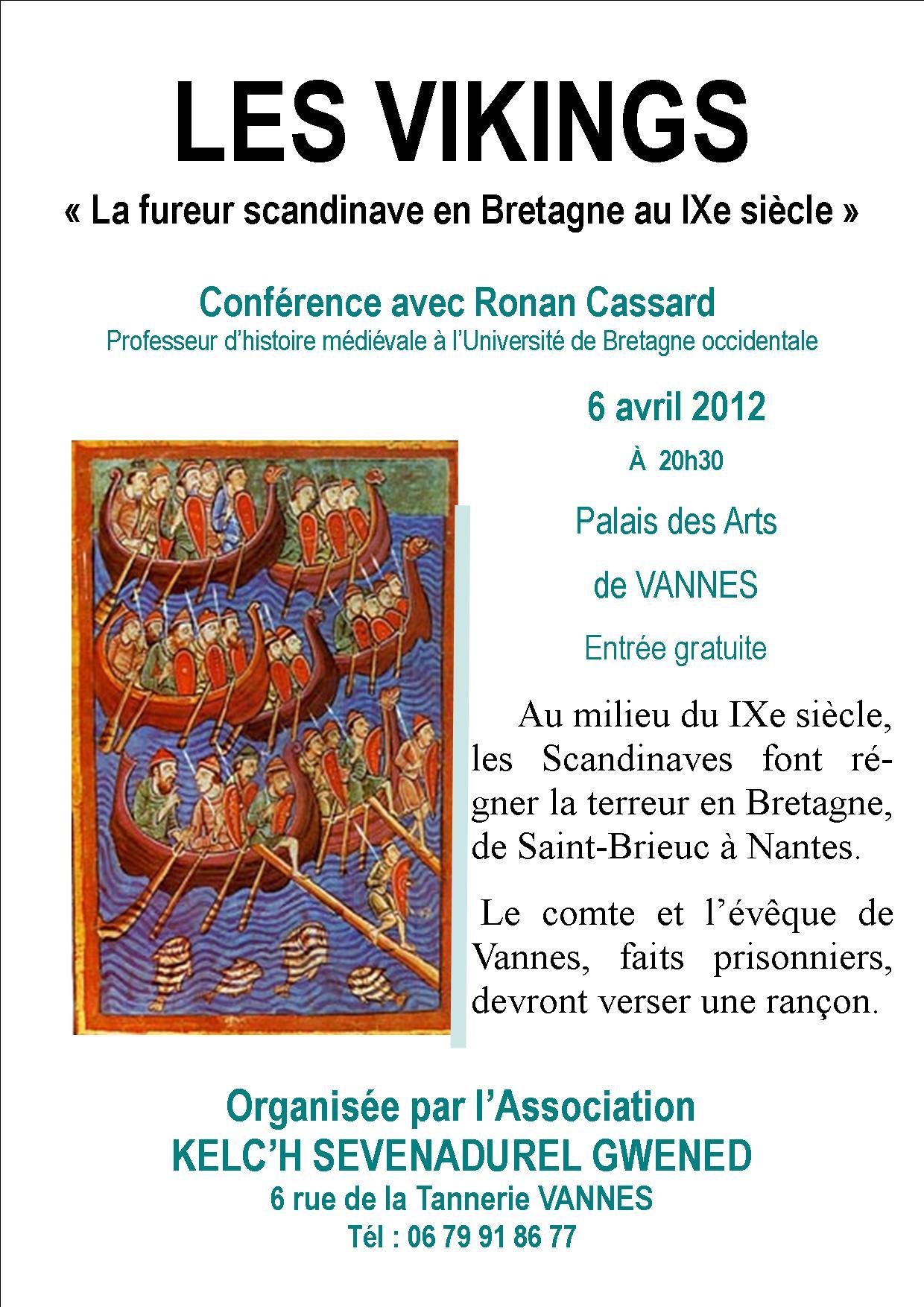 LES VIKINGS

« La fureur scandinave en Bretagne au IXe siècle »

Conférence avec Ronan Cassard
Professeur d'histoire médiévale à l'Université de Bretagne occidentale

6 avril 2012

À 20h30

Palais des Arts

de VANNES

Entrée gratuite

Au milieu du IXe siècle, les Scandinaves font régner la terreur en Bretagne, de Saint-Brieuc à Nantes.

Le comte et l'évêque de Vannes, faits prisonniers, devront verser une rançon.

Organisée par l'Association
KELC'H SEVENADUREL GWENED
6 rue de la Tannerie VANNES
Tél : 06 79 91 86 77